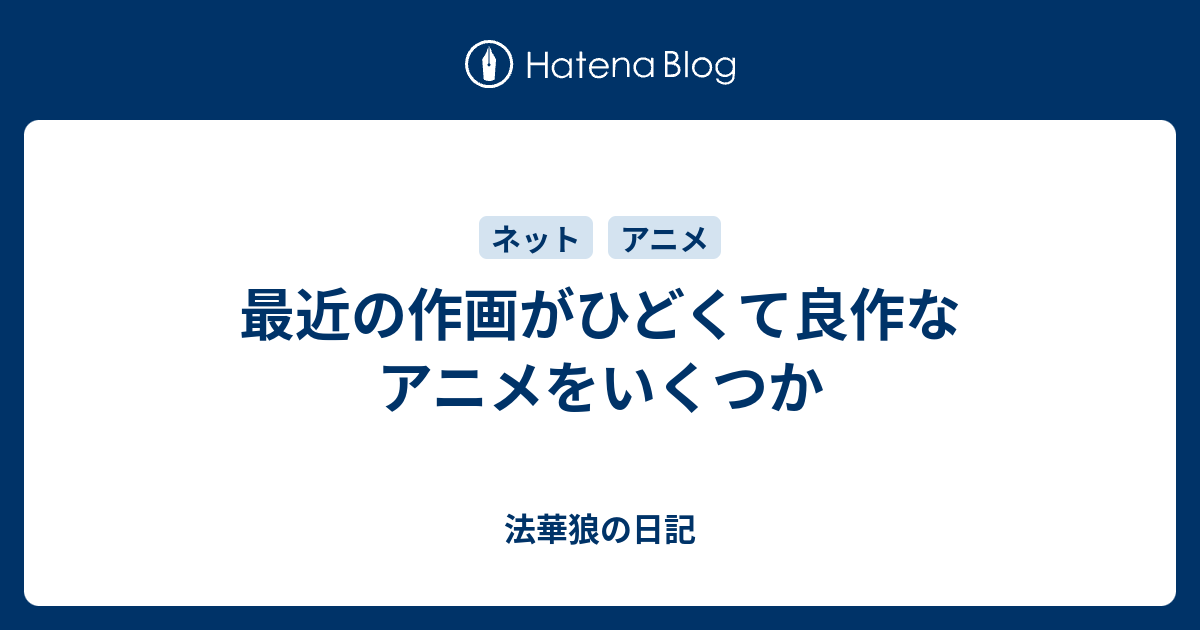 Hatena Blog

ネット アニメ

最近の作画がひどくて良作なアニメをいくつか

法華狼の日記